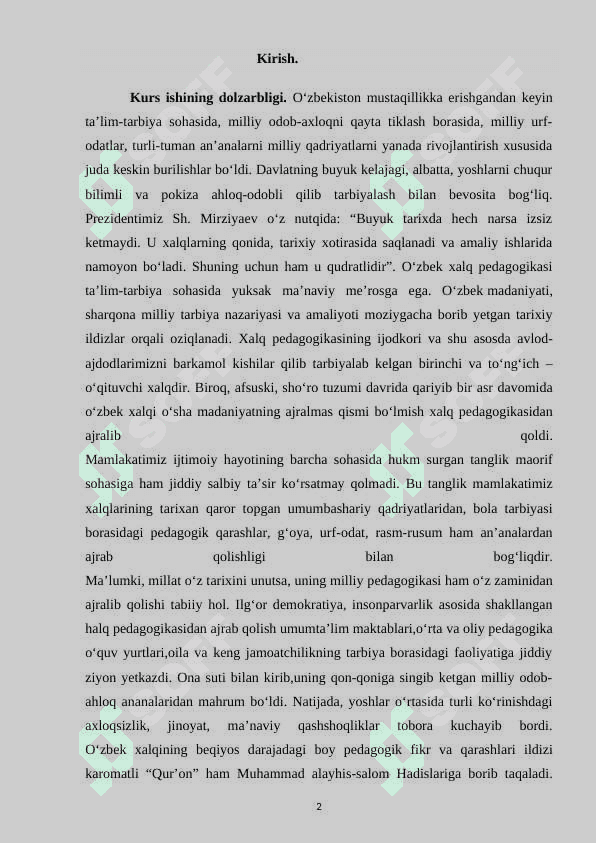 Kirish.

Kurs ishining dolzarbligi. O‘zbekiston mustaqillikka erishgandan keyin ta’lim-tarbiya sohasida, milliy odob-axloqni qayta tiklash borasida, milliy urf-odatlar, turli-tuman an’analarni milliy qadriyatlarni yanada rivojlantirish xususida juda keskin burilishlar bo‘ldi. Davlatning buyuk kelajagi, albatta, yoshlarni chuqur bilimli va pokiza ahloq-odobli qilib tarbiyalash bilan bevosita bog‘liq. Prezidentimiz Sh. Mirziyaev o‘z nutqida: “Buyuk tarixda hech narsa izsiz ketmaydi. U xalqlarning qonida, tarixiy xotirasida saqlanadi va amaliy ishlarida namoyon bo‘ladi. Shuning uchun ham u qudratlidir”. O‘zbek xalq pedagogikasi ta’lim-tarbiya sohasida yuksak ma’naviy me’rosga ega. O‘zbek madaniyati, sharqona milliy tarbiya nazariyasi va amaliyoti moziygacha borib yetgan tarixiy ildizlar orqali oziqlanadi. Xalq pedagogikasining ijodkori va shu asosda avlod-ajdodlarimizni barkamol kishilar qilib tarbiyalab kelgan birinchi va to‘ng‘ich – o‘qituvchi xalqdir. Biroq, afsuski, sho‘ro tuzumi davrida qariyib bir asr davomida o‘zbek xalqi o‘sha madaniyatning ajralmas qismi bo‘lmish xalq pedagogikasidan ajralib qoldi.
Mamlakatimiz ijtimoiy hayotining barcha sohasida hukm surgan tanglik maorif sohasiga ham jiddiy salbiy ta’sir ko‘rsatmay qolmadi. Bu tanglik mamlakatimiz xalqlarining tarixan qaror topgan umumbashariy qadriyatlaridan, bola tarbiyasi borasidagi pedagogik qarashlar, g‘oya, urf-odat, rasm-rusum ham an’analardan ajrab qolishligi bilan bog‘liqdir.
Ma’lumki, millat o‘z tarixini unutsa, uning milliy pedagogikasi ham o‘z zaminidan ajralib qolishi tabiiy hol. Ilg‘or demokratiya, insonparvarlik asosida shakllangan halq pedagogikasidan ajrab qolish umumta’lim maktablari,o‘rta va oliy pedagogika o‘quv yurtlari,oila va keng jamoatchilikning tarbiya borasidagi faoliyatiga jiddiy ziyon yetkazdi. Ona suti bilan kirib,uning qon-qoniga singib ketgan milliy odob-ahloq ananalaridan mahrum bo‘ldi. Natijada, yoshlar o‘rtasida turli ko‘rinishdagi axloqsizlik, jinoyat, ma’naviy qashshoqliklar tobora kuchayib bordi.
O‘zbek xalqining beqiyos darajadagi boy pedagogik fikr va qarashlari ildizi karomatli “Qur’on” ham Muhammad alayhis-salom Hadislariga borib taqaladi.

2